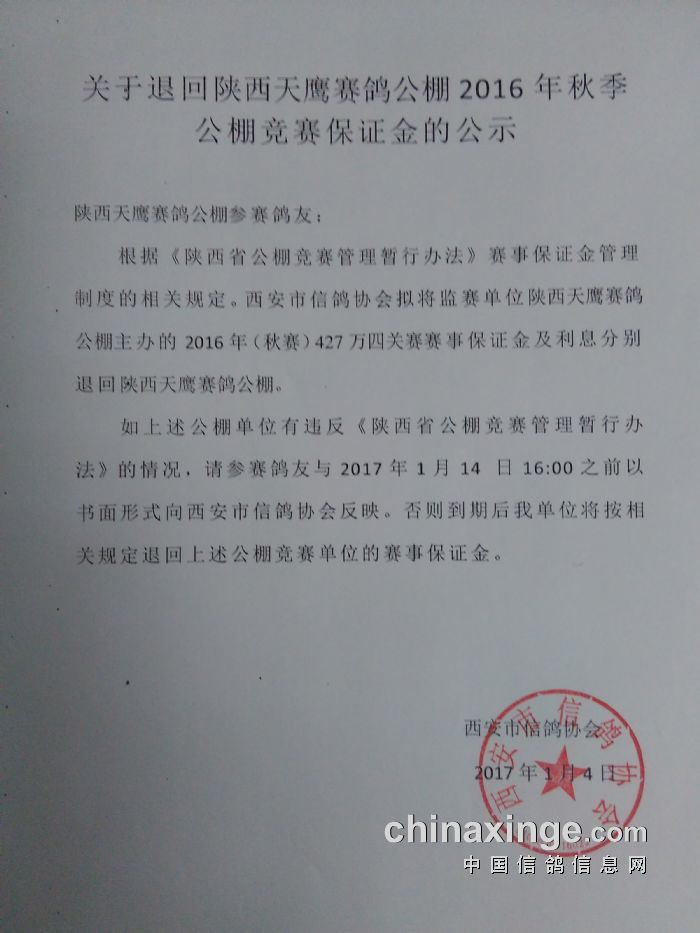 关于退回陕西天鹰赛鸽公棚 2016 年秋季公棚竞赛保证金的公示

陕西天鹰赛鸽公棚参赛鸽友：

根据《陕西省公棚竞赛管理暂行办法》赛事保证金管理制度的相关规定。西安市信鸽协会拟将监赛单位陕西天鹰赛鸽公棚主办的 2016 年（秋赛）427 万四关赛赛事保证金及利息分别退回陕西天鹰赛鸽公棚。

如上述公棚单位有违反《陕西省公棚竞赛管理暂行办法》的情况，请参赛鸽友与 2017 年 1 月 14 日 16:00 之前以书面形式向西安市信鸽协会反映。否则到期后我单位将按相关规定退回上述公棚竞赛单位的赛事保证金。

西安市信鸽协会

2017 年 1 月 4 日

西安市信鸽协会

chinaxinge.com
中国信鸽信息网